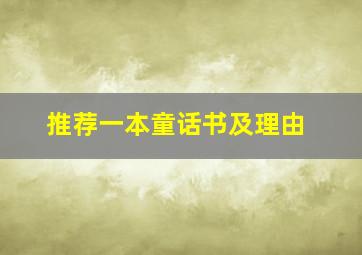 推荐一本童话书及理由